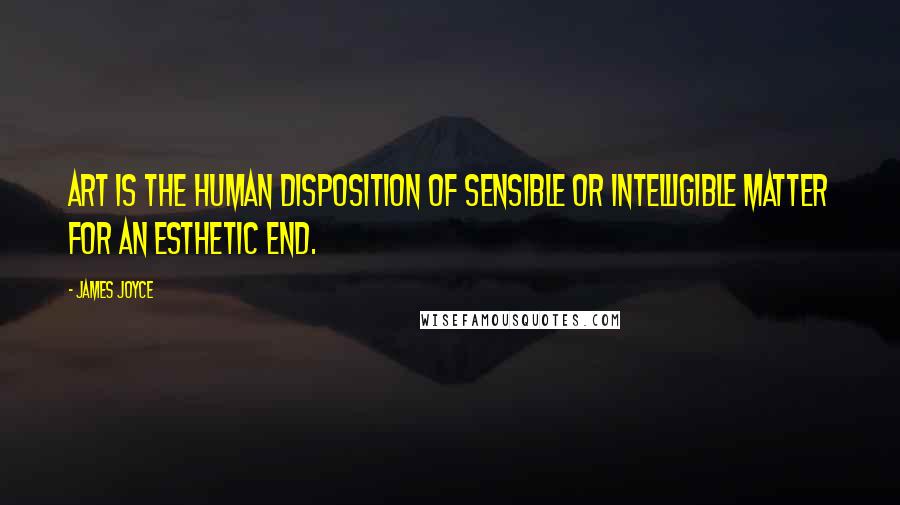 ART IS THE HUMAN DISPOSITION OF SENSIBLE OR INTELLIGIBLE MATTER FOR AN ESTHETIC END.

- JAMES JOYCE

WISEFAMOUSQUOTES.COM